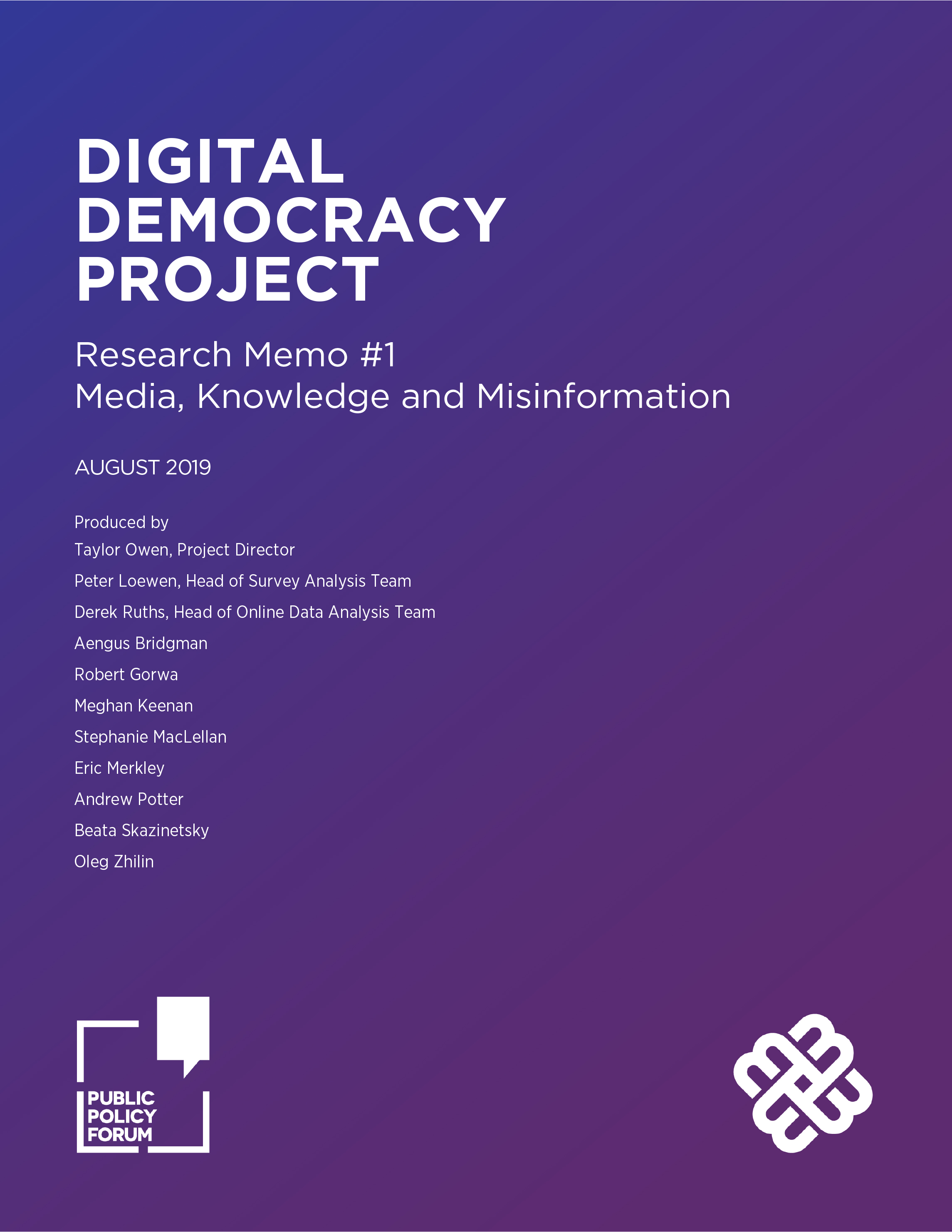 DIGITAL DEMOCRACY PROJECT

Research Memo #1
Media, Knowledge and Misinformation

AUGUST 2019

Produced by
Taylor Owen, Project Director
Peter Loewen, Head of Survey Analysis Team
Derek Ruths, Head of Online Data Analysis Team
Aengus Bridgman
Robert Gorwa
Meghan Keenan
Stephanie MacLellan
Eric Merkley
Andrew Potter
Beata Skazinetsky
Oleg Zhilin

PUBLIC POLICY FORUM